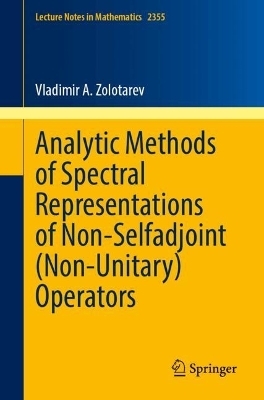 Lecture Notes in Mathematics 2355

Vladimir A. Zolotarev

Analytic Methods of Spectral Representations of Non-Selfadjoint (Non-Unitary) Operators

Springer